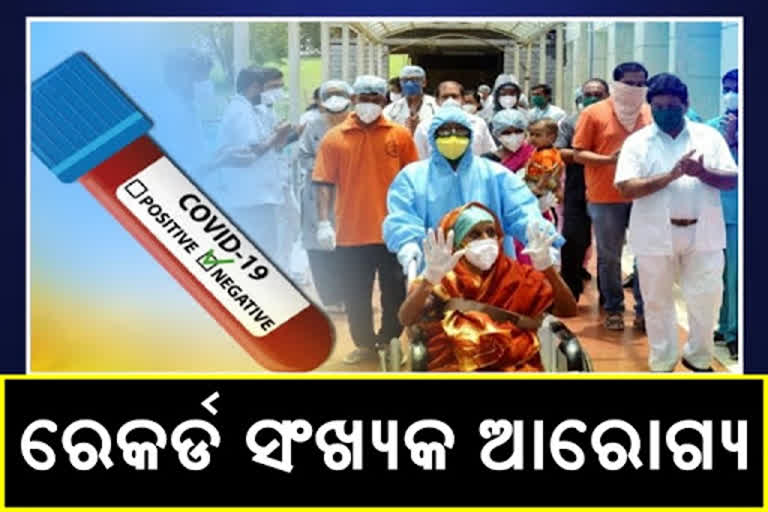 COVID-19
POSITIVE
NEGATIVE

ରେକର୍ଡ ସଂଖ୍ୟକ ଆରୋଗ୍ୟ